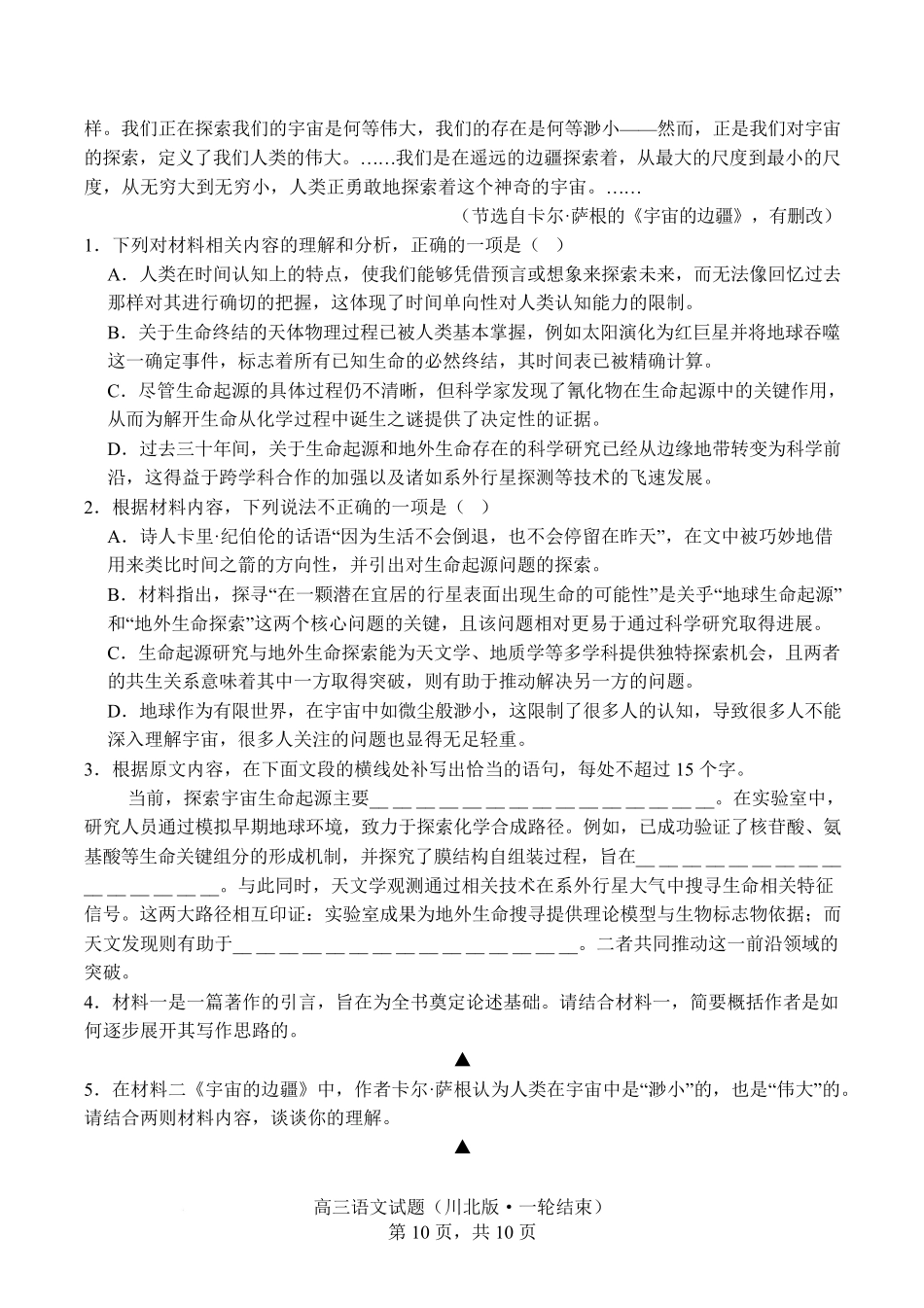 样。我们正在探索我们的宇宙是何等伟大，我们的存在是何等渺小——然而，正是我们对宇宙的探索，定义了我们人类的伟大。……我们是在遥远的边疆探索着，从最大的尺度到最小的尺度，从无穷大到无穷小，人类正勇敢地探索着这个神奇的宇宙。……

（节选自卡尔·萨根的《宇宙的边疆》，有删改）

1．下列对材料相关内容的理解和分析，正确的一项是（ ）

A．人类在时间认知上的特点，使我们能够凭借预言或想象来探索未来，而无法像回忆过去那样对其进行确切的把握，这体现了时间单向性对人类认知能力的限制。

B．关于生命终结的天体物理过程已被人类基本掌握，例如太阳演化为红巨星并将地球吞噬这一确定事件，标志着所有已知生命的必然终结，其时间表已被精确计算。

C．尽管生命起源的具体过程仍不清晰，但科学家发现了氰化物在生命起源中的关键作用，从而为解开生命从化学过程中诞生之谜提供了决定性的证据。

D．过去三十年间，关于生命起源和地外生命存在的科学研究已经从边缘地带转变为科学前沿，这得益于跨学科合作的加强以及诸如系外行星探测等技术的飞速发展。

2．根据材料内容，下列说法不正确的一项是（ ）

A．诗人卡里·纪伯伦的话语“因为生活不会倒退，也不会停留在昨天”，在文中被巧妙地借用来类比时间之箭的方向性，并引出对生命起源问题的探索。

B．材料指出，探寻“在一颗潜在宜居的行星表面出现生命的可能性”是关乎“地球生命起源”和“地外生命探索”这两个核心问题的关键，且该问题相对更易于通过科学研究取得进展。

C．生命起源研究与地外生命探索能为天文学、地质学等多学科提供独特探索机会，且两者的共生关系意味着其中一方取得突破，则有助于推动解决另一方的问题。

D．地球作为有限世界，在宇宙中如微尘般渺小，这限制了很多人的认知，导致很多人不能深入理解宇宙，很多人关注的问题也显得无足轻重。

3．根据原文内容，在下面文段的横线处补写出恰当的语句，每处不超过 15 个字。

当前，探索宇宙生命起源主要＿＿＿＿＿＿＿＿＿＿＿＿＿＿＿。在实验室中，研究人员通过模拟早期地球环境，致力于探索化学合成路径。例如，已成功验证了核苷酸、氨基酸等生命关键组分的形成机制，并探究了膜结构自组装过程，旨在＿＿＿＿＿＿＿＿＿＿＿＿＿＿＿。与此同时，天文学观测通过相关技术在系外行星大气中搜寻生命相关特征信号。这两大路径相互印证：实验室成果为地外生命搜寻提供理论模型与生物标志物依据；而天文发现则有助于＿＿＿＿＿＿＿＿＿＿＿＿＿＿＿。二者共同推动这一前沿领域的突破。

4．材料一是一篇著作的引言，旨在为全书奠定论述基础。请结合材料一，简要概括作者是如何逐步展开其写作思路的。

▲

5．在材料二《宇宙的边疆》中，作者卡尔·萨根认为人类在宇宙中是“渺小”的，也是“伟大”的。请结合两则材料内容，谈谈你的理解。

▲

高三语文试题（川北版·一轮结束）
第 10 页，共 10 页